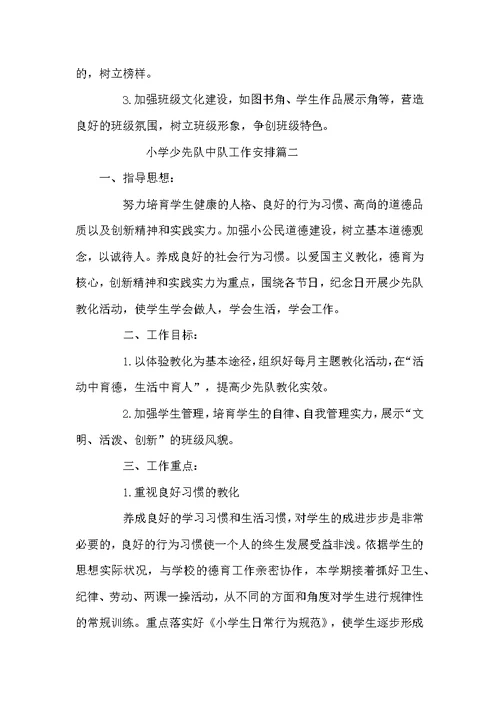 的，树立榜样。

3.加强班级文化建设，如图书角、学生作品展示角等，营造良好的班级氛围，树立班级形象，争创班级特色。

小学少先队中队工作安排篇二

一、指导思想：

努力培育学生健康的人格、良好的行为习惯、高尚的道德品质以及创新精神和实践实力。加强小公民道德建设，树立基本道德观念，以诚待人。养成良好的社会行为习惯。以爱国主义教化，德育为核心，创新精神和实践实力为重点，围绕各节日，纪念日开展少先队教化活动，使学生学会做人，学会生活，学会工作。

二、工作目标：

1.以体验教化为基本途径，组织好每月主题教化活动，在“活动中育德，生活中育人”，提高少先队教化实效。

2.加强学生管理，培育学生的自律、自我管理实力，展示“文明、活泼、创新”的班级风貌。

三、工作重点：

1.重视良好习惯的教化

养成良好的学习习惯和生活习惯，对学生的成进步步是非常必要的，良好的行为习惯使一个人的终生发展受益非浅。依据学生的思想实际状况，与学校的德育工作亲密协作，本学期接着抓好卫生、纪律、劳动、两课一操活动，从不同的方面和角度对学生进行规律性的常规训练。重点落实好《小学生日常行为规范》，使学生逐步形成